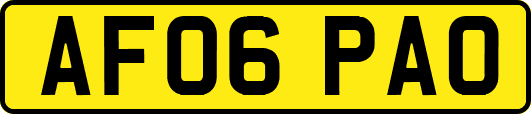 AF06 PAO